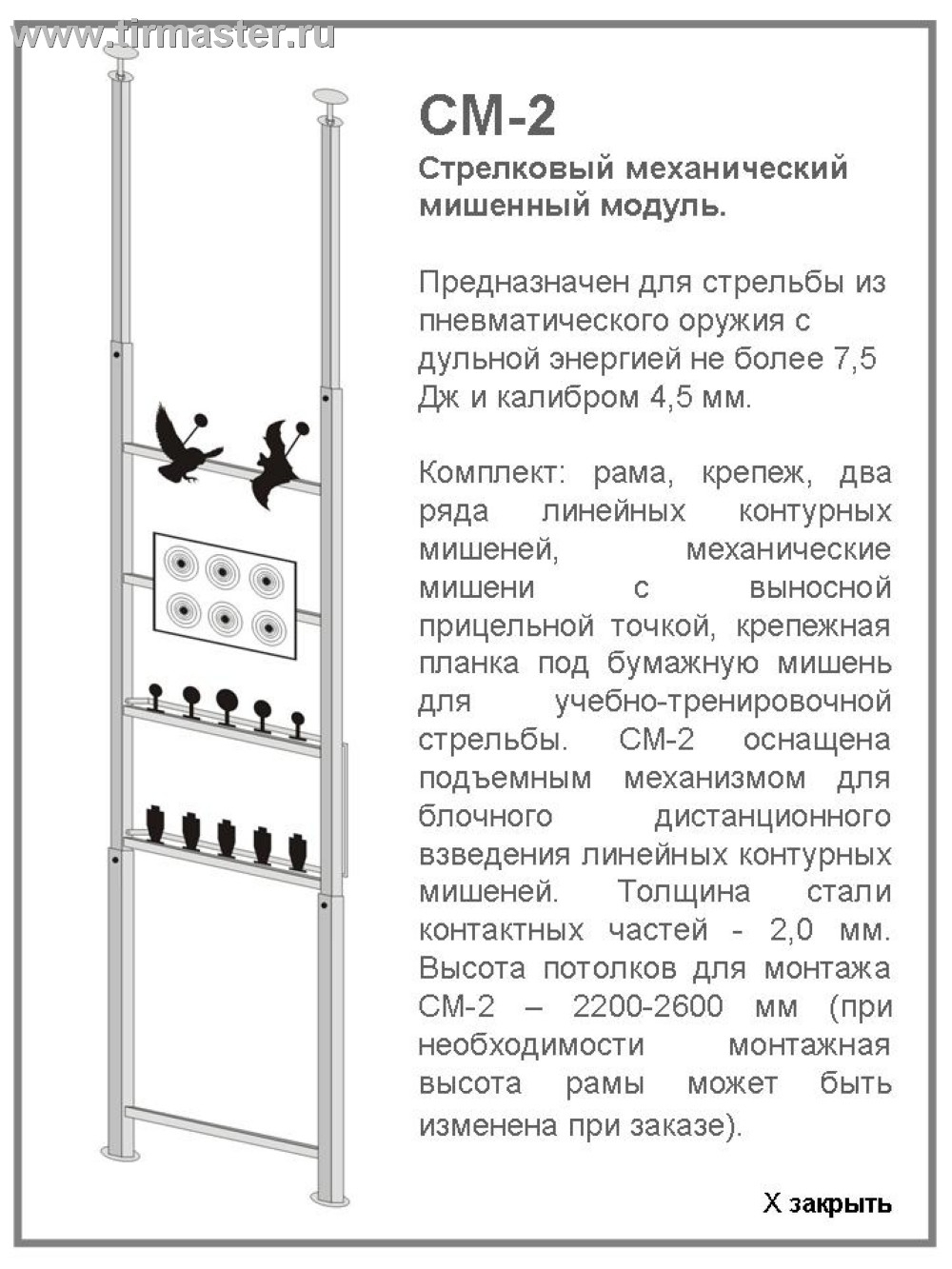 www.tirmaster.ru

СМ-2

Стрелковый механический мишенный модуль.

Предназначен для стрельбы из пневматического оружия с дульной энергией не более 7,5 Дж и калибром 4,5 мм.

Комплект: рама, крепеж, два ряда линейных контурных мишеней, механические мишени с выносной прицельной точкой, крепежная планка под бумажную мишень для учебно-тренировочной стрельбы. СМ-2 оснащена подъемным механизмом для блочного дистанционного взведения линейных контурных мишеней. Толщина стали контактных частей - 2,0 мм. Высота потолков для монтажа СМ-2 – 2200-2600 мм (при необходимости монтажная высота рамы может быть изменена при заказе).

X закрыть